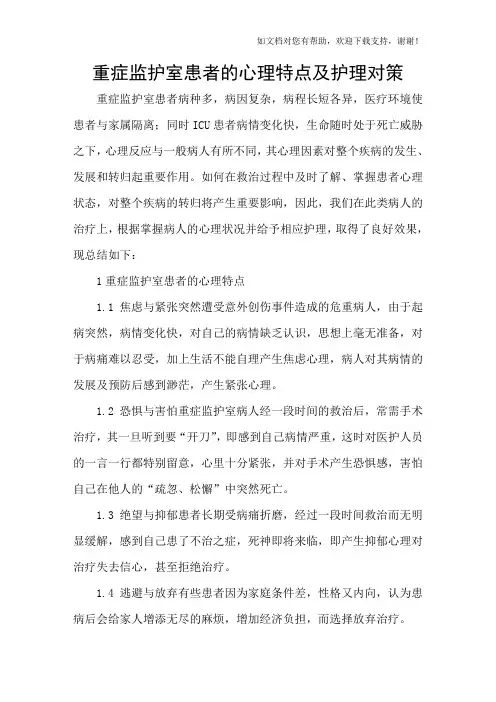 如文档对您有帮助，欢迎下载支持，谢谢！

重症监护室患者的心理特点及护理对策

重症监护室患者病种多，病因复杂，病程长短各异，医疗环境使患者与家属隔离；同时ICU患者病情变化快，生命随时处于死亡威胁之下，心理反应与一般病人有所不同，其心理因素对整个疾病的发生、发展和转归起重要作用。如何在救治过程中及时了解、掌握患者心理状态，对整个疾病的转归将产生重要影响，因此，我们在此类病人的治疗上，根据掌握病人的心理状况并给予相应护理，取得了良好效果，现总结如下：

1 重症监护室患者的心理特点

1.1 焦虑与紧张突然遭受意外创伤事件造成的危重病人，由于起病突然，病情变化快，对自己的病情缺乏认识，思想上毫无准备，对于病痛难以忍受，加上生活不能自理产生焦虑心理，病人对其病情的发展及预防后感到渺茫，产生紧张心理。

1.2 恐惧与害怕重症监护室病人经一段时间的救治后，常需手术治疗，其一旦听到要“开刀”，即感到自己病情严重，这时对医护人员的一言一行都特别留意，心里十分紧张，并对手术产生恐惧感，害怕自己在他人的“疏忽、松懈”中突然死亡。

1.3 绝望与抑郁患者长期受病痛折磨，经过一段时间救治而无明显缓解，感到自己患了不治之症，死神即将来临，即产生抑郁心理对治疗失去信心，甚至拒绝治疗。

1.4 逃避与放弃有些患者因为家庭条件差，性格又内向，认为患病后会给家人增添无尽的麻烦，增加经济负担，而选择放弃治疗。